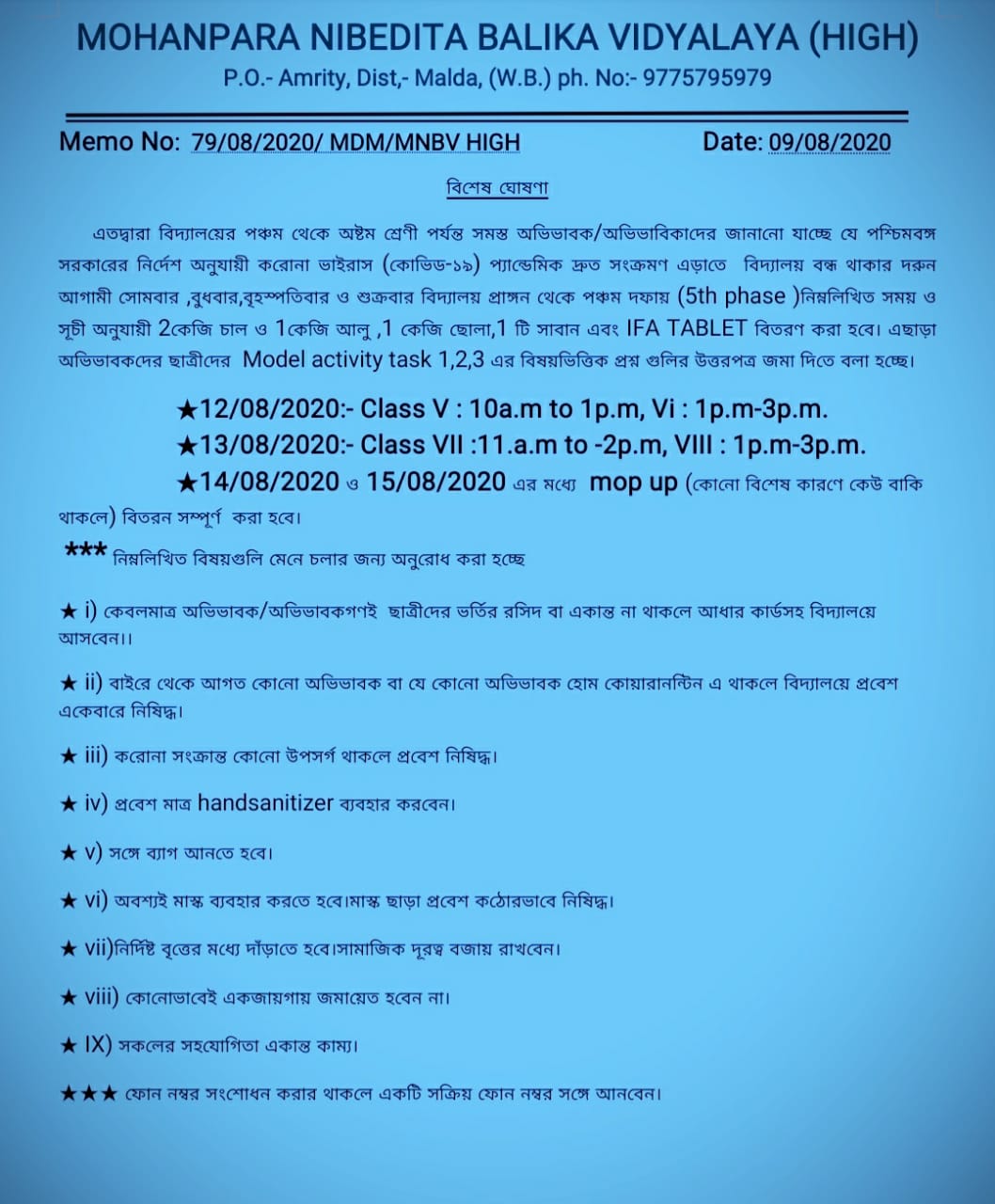 MOHANPARA NIBEDITA BALIKA VIDYALAYA (HIGH)
P.O.- Amrity, Dist,- Malda, (W.B.) ph. No:- 9775795979

Memo No: 79/08/2020/ MDM/MNBV HIGH Date: 09/08/2020

বিশেষ ঘোষণা

এতদ্বারা বিদ্যালয়ের পঞ্চম থেকে অষ্টম শ্রেণী পর্যন্ত সমস্ত অভিভাবক/অভিভাবিকাদের জানানো যাচ্ছে যে পশ্চিমবঙ্গ সরকারের নির্দেশ অনুযায়ী করোনা ভাইরাস (কোভিড-১৯) প্যান্ডেমিক দ্রুত সংক্রমণ এড়াতে বিদ্যালয় বন্ধ থাকার দরুন আগামী সোমবার ,বুধবার,বৃহস্পতিবার ও শুক্রবার বিদ্যালয় প্রাঙ্গন থেকে পঞ্চম দফায় (5th phase )নিম্নলিখিত সময় ও সূচী অনুযায়ী 2কেজি চাল ও 1কেজি আলু ,1 কেজি ছোলা,1 টি সাবান এবং IFA TABLET বিতরণ করা হবে। এছাড়া অভিভাবকদের ছাত্রীদের Model activity task 1,2,3 এর বিষয়ভিত্তিক প্রশ্ন গুলির উত্তরপত্র জমা দিতে বলা হচ্ছে।

★12/08/2020:- Class V : 10a.m to 1p.m, Vi : 1p.m-3p.m.
★13/08/2020:- Class VII :11.a.m to -2p.m, VIII : 1p.m-3p.m.
★14/08/2020 ও 15/08/2020 এর মধ্যে mop up (কোনো বিশেষ কারণে কেউ বাকি থাকলে) বিতরন সম্পূর্ণ করা হবে।

*** নিম্নলিখিত বিষয়গুলি মেনে চলার জন্য অনুরোধ করা হচ্ছে

★ i) কেবলমাত্র অভিভাবক/অভিভাবকগণই ছাত্রীদের ভর্তির রসিদ বা একান্ত না থাকলে আধার কার্ডসহ বিদ্যালয়ে আসবেন।।

★ ii) বাইরে থেকে আগত কোনো অভিভাবক বা যে কোনো অভিভাবক হোম কোয়ারানন্টিন এ থাকলে বিদ্যালয়ে প্রবেশ একেবারে নিষিদ্ধ।

★ iii) করোনা সংক্রান্ত কোনো উপসর্গ থাকলে প্রবেশ নিষিদ্ধ।

★ iv) প্রবেশ মাত্র handsanitizer ব্যবহার করবেন।

★ v) সঙ্গে ব্যাগ আনতে হবে।

★ vi) অবশ্যই মাস্ক ব্যবহার করতে হবে।মাস্ক ছাড়া প্রবেশ কঠোরভাবে নিষিদ্ধ।

★ vii)নির্দিষ্ট বৃত্তের মধ্যে দাঁড়াতে হবে।সামাজিক দূরত্ব বজায় রাখবেন।

★ viii) কোনোভাবেই একজায়গায় জমায়েত হবেন না।

★ IX) সকলের সহযোগিতা একান্ত কাম্য।

★★★ ফোন নম্বর সংশোধন করার থাকলে একটি সক্রিয় ফোন নম্বর সঙ্গে আনবেন।